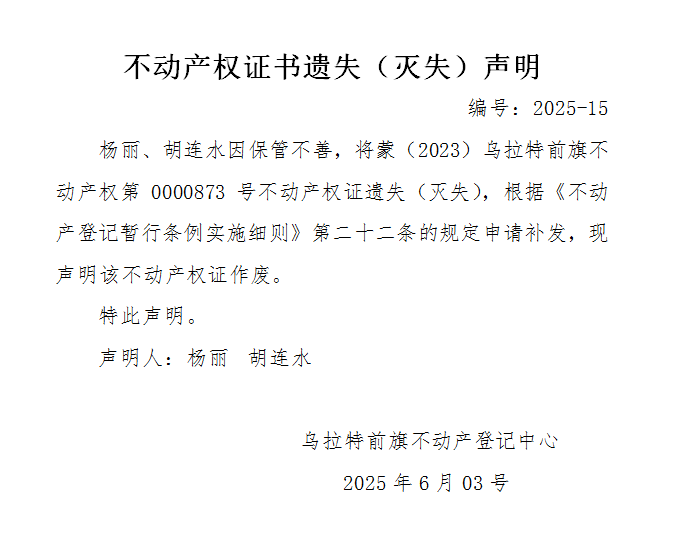 不动产权证书遗失（灭失）声明

编号：2025-15

杨丽、胡连水因保管不善，将蒙（2023）乌拉特前旗不动产权第0000873号不动产权证遗失（灭失），根据《不动产登记暂行条例实施细则》第二十二条的规定申请补发，现声明该不动产权证作废。

特此声明。

声明人：杨丽 胡连水

乌拉特前旗不动产登记中心

2025年6月03号